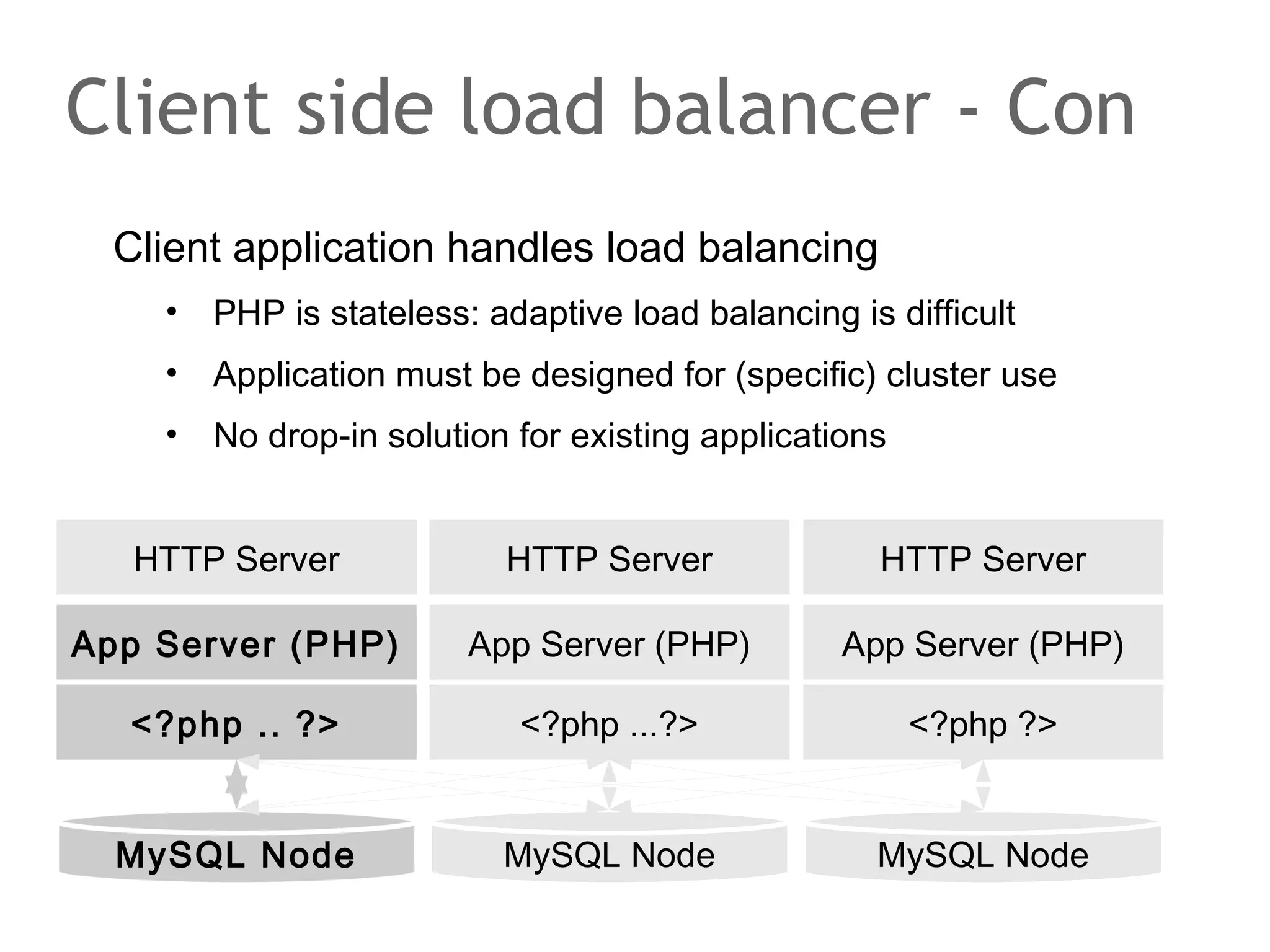 Client side load balancer - Con

Client application handles load balancing

• PHP is stateless: adaptive load balancing is difficult
• Application must be designed for (specific) cluster use
• No drop-in solution for existing applications

HTTP Server

App Server (PHP)

<?php .. ?>

MySQL Node

HTTP Server

App Server (PHP)

<?php ...?>

MySQL Node

HTTP Server

App Server (PHP)

<?php ?>

MySQL Node